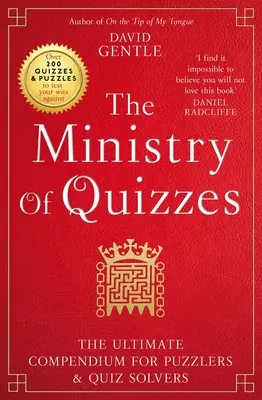 Author of On the Tip of My Tongue

DAVID GENTLE

Over 200 QUIZZES & PUZZLES to test your wits against

'I find it impossible to believe you will not love this book'
DANIEL RADCLIFFE

The Ministry Of Quizzes

THE ULTIMATE COMPENDIUM FOR PUZZLERS & QUIZ SOLVERS